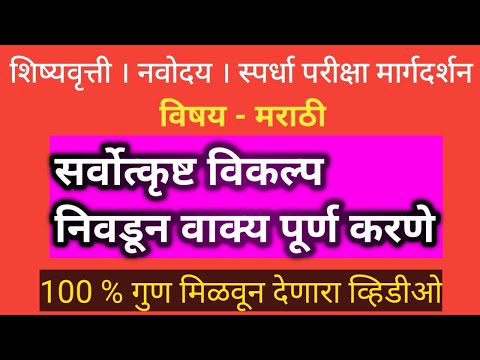 शिष्यवृत्ती । नवोदय । स्पर्धा परीक्षा मार्गदर्शन
विषय - मराठी

सर्वोत्कृष्ट विकल्प
निवडून वाक्य पूर्ण करणे

100 % गुण मिळवून देणारा व्हिडीओ